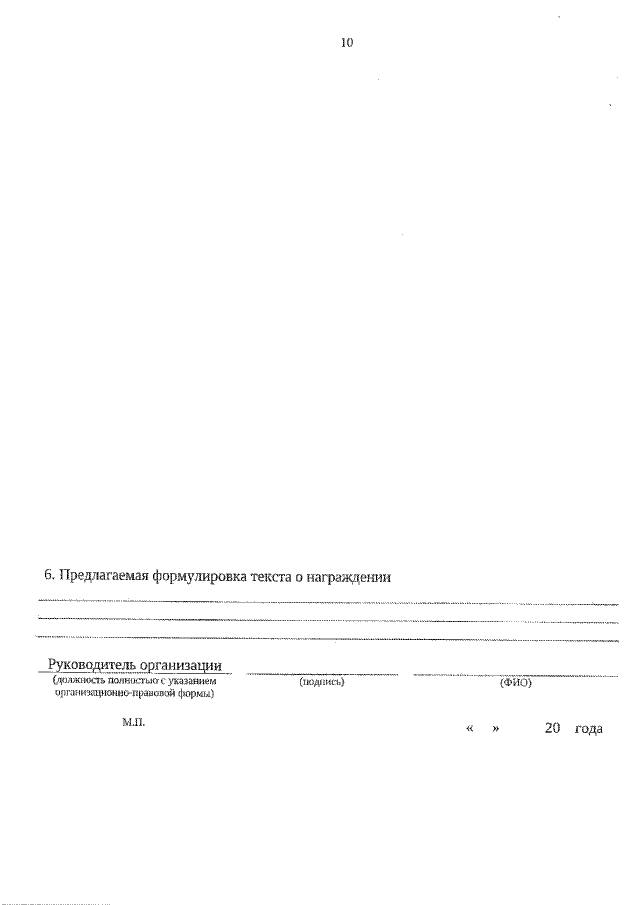 10

6. Предлагаемая формулировка текста о награждении

Руководитель организации
(должность полностью с указанием организационно-правовой формы)

(подпись)

(ФИО)

М.П.

« » 20 года